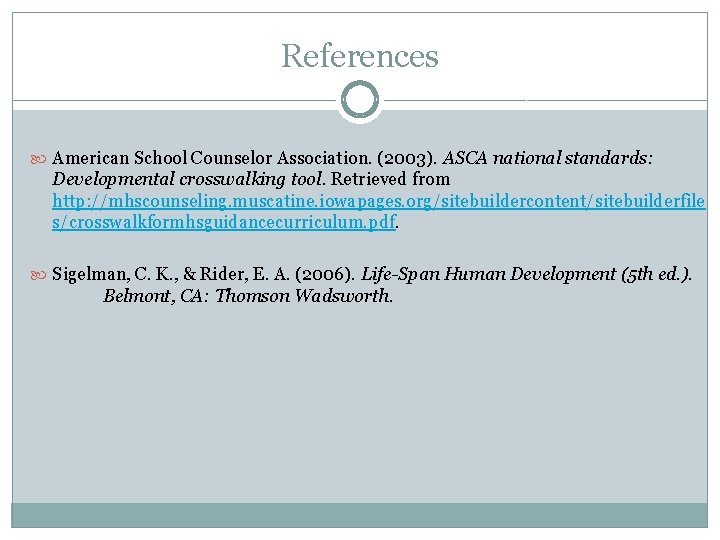 References

American School Counselor Association. (2003). ASCA national standards: Developmental crosswalking tool. Retrieved from http://mhscounseling.muscatine.iowapages.org/sitebuildercontent/sitebuilderfiles/crosswalkformhsguidancecurriculum.pdf.

Sigelman, C. K., & Rider, E. A. (2006). Life-Span Human Development (5th ed.). Belmont, CA: Thomson Wadsworth.